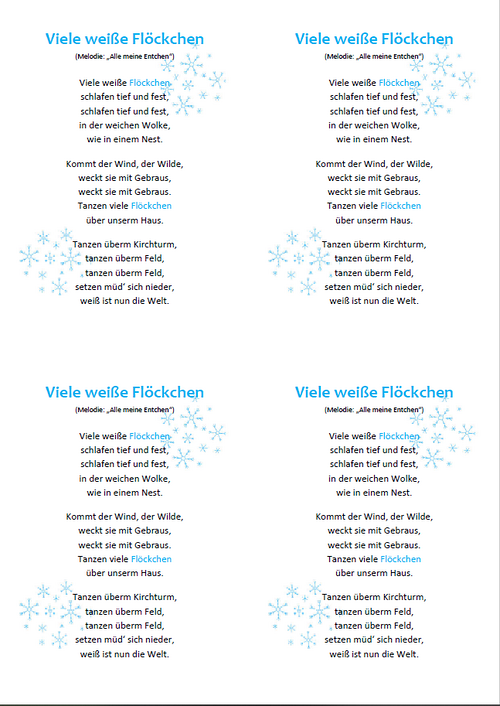 Viele weiße Flöckchen
(Melodie: „Alle meine Entchen")

Viele weiße Flöckchen
schlafen tief und fest,
schlafen tief und fest,
in der weichen Wolke,
wie in einem Nest.

Kommt der Wind, der Wilde,
weckt sie mit Gebraus,
weckt sie mit Gebraus.
Tanzen viele Flöckchen
über unserm Haus.

Tanzen überm Kirchturm,
tanzen überm Feld,
tanzen überm Feld,
setzen müd' sich nieder,
weiß ist nun die Welt.

Viele weiße Flöckchen
(Melodie: „Alle meine Entchen")

Viele weiße Flöckchen
schlafen tief und fest,
schlafen tief und fest,
in der weichen Wolke,
wie in einem Nest.

Kommt der Wind, der Wilde,
weckt sie mit Gebraus,
weckt sie mit Gebraus.
Tanzen viele Flöckchen
über unserm Haus.

Tanzen überm Kirchturm,
tanzen überm Feld,
tanzen überm Feld,
setzen müd' sich nieder,
weiß ist nun die Welt.

Viele weiße Flöckchen
(Melodie: „Alle meine Entchen")

Viele weiße Flöckchen
schlafen tief und fest,
schlafen tief und fest,
in der weichen Wolke,
wie in einem Nest.

Kommt der Wind, der Wilde,
weckt sie mit Gebraus,
weckt sie mit Gebraus.
Tanzen viele Flöckchen
über unserm Haus.

Tanzen überm Kirchturm,
tanzen überm Feld,
tanzen überm Feld,
setzen müd' sich nieder,
weiß ist nun die Welt.

Viele weiße Flöckchen
(Melodie: „Alle meine Entchen")

Viele weiße Flöckchen
schlafen tief und fest,
schlafen tief und fest,
in der weichen Wolke,
wie in einem Nest.

Kommt der Wind, der Wilde,
weckt sie mit Gebraus,
weckt sie mit Gebraus.
Tanzen viele Flöckchen
über unserm Haus.

Tanzen überm Kirchturm,
tanzen überm Feld,
tanzen überm Feld,
setzen müd' sich nieder,
weiß ist nun die Welt.